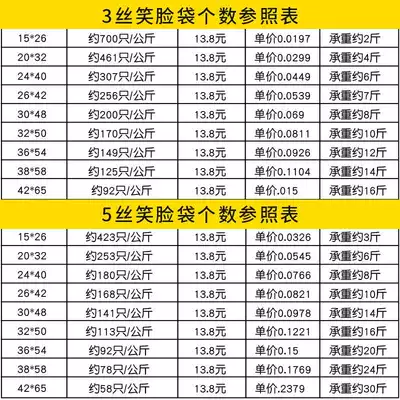 3丝笑脸袋个数参照表

| 15*26 | 约700只/公斤 | 13.8元 | 单价0.0197 | 承重约2斤 |
|---|---|---|---|---|
| 20*32 | 约461只/公斤 | 13.8元 | 单价0.0299 | 承重约4斤 |
| 24*40 | 约307只/公斤 | 13.8元 | 单价0.0449 | 承重约6斤 |
| 26*42 | 约256只/公斤 | 13.8元 | 单价0.0539 | 承重约7斤 |
| 30*48 | 约200只/公斤 | 13.8元 | 单价0.069 | 承重约8斤 |
| 32*50 | 约170只/公斤 | 13.8元 | 单价0.0811 | 承重约10斤 |
| 36*54 | 约149只/公斤 | 13.8元 | 单价0.0926 | 承重约12斤 |
| 38*58 | 约125只/公斤 | 13.8元 | 单价0.1104 | 承重约14斤 |
| 42*65 | 约92只/公斤 | 13.8元 | 单价.015 | 承重约16斤 |

5丝笑脸袋个数参照表

| 15*26 | 约423只/公斤 | 13.8元 | 单价0.0326 | 承重约3斤 |
|---|---|---|---|---|
| 20*32 | 约253只/公斤 | 13.8元 | 单价0.0545 | 承重约6斤 |
| 24*40 | 约180只/公斤 | 13.8元 | 单价0.0766 | 承重约8斤 |
| 26*42 | 约168只/公斤 | 13.8元 | 单价0.0821 | 承重约10斤 |
| 30*48 | 约141只/公斤 | 13.8元 | 单价0.0978 | 承重约14斤 |
| 32*50 | 约113只/公斤 | 13.8元 | 单价0.1221 | 承重约16斤 |
| 36*54 | 约92只/公斤 | 13.8元 | 单价0.15 | 承重约20斤 |
| 38*58 | 约78只/公斤 | 13.8元 | 单价0.1769 | 承重约24斤 |
| 42*65 | 约58只/公斤 | 13.8元 | 单价.2379 | 承重约30斤 |